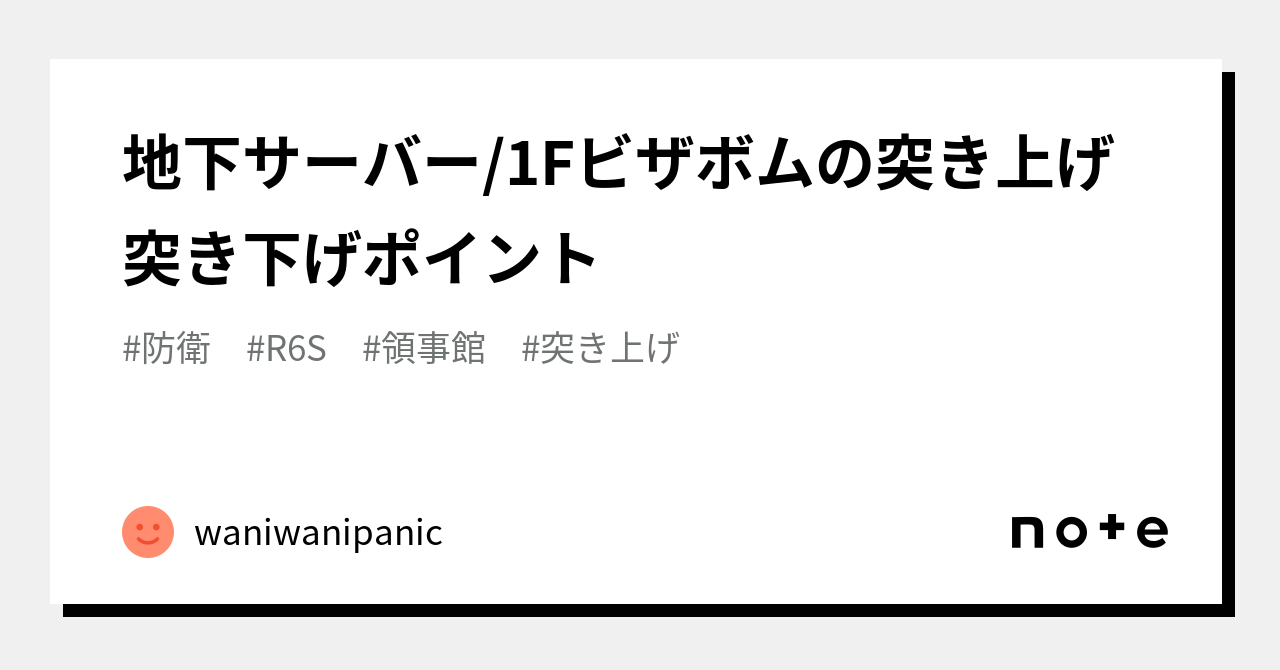 地下サーバー/1Fビザボムの突き上げ突き下げポイント

#防衛 #R6S #領事館 #突き上げ

waniwanipanic

note